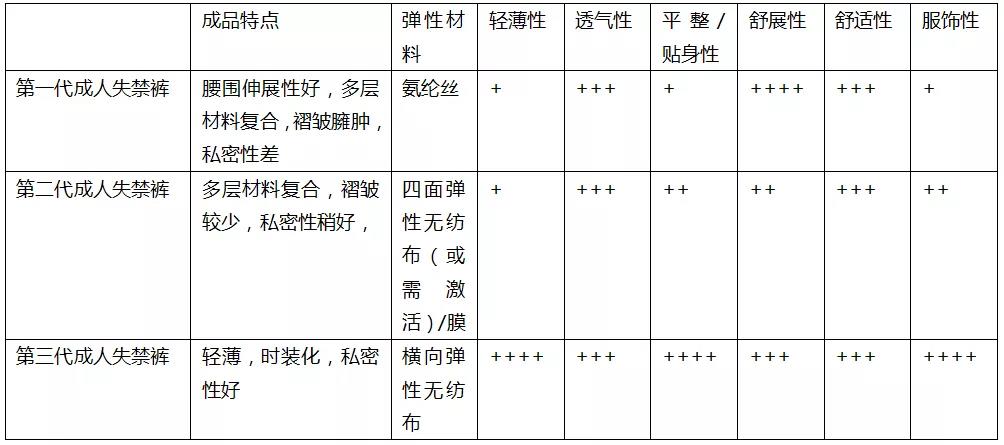 |  | 成品特点 | 弹性材料 | 轻薄性 | 透气性 | 平整/贴身性 | 舒展性 | 舒适性 | 服饰性 |
|---|---|---|---|---|---|---|---|---|
| 第一代成人失禁裤 | 腰围伸展性好，多层材料复合，褶皱臃肿，私密性差 | 氨纶丝 | + | +++ | + | ++++ | +++ | + |
| 第二代成人失禁裤 | 多层材料复合，褶皱较少，私密性稍好， | 四面弹性无纺布（或需激活）/膜 | + | +++ | ++ | ++ | +++ | ++ |
| 第三代成人失禁裤 | 轻薄，时装化，私密性好 | 横向弹性无纺布 | ++++ | +++ | ++++ | +++ | +++ | ++++ |